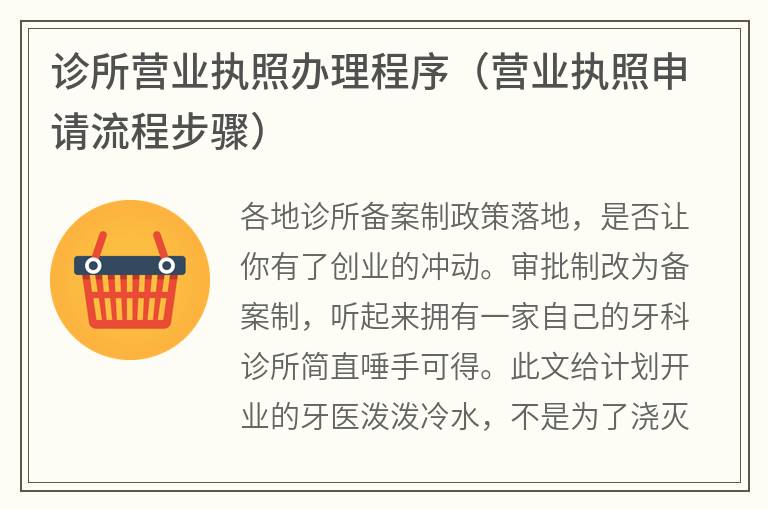 诊所营业执照办理程序（营业执照申请流程步骤）

各地诊所备案制政策落地，是否让你有了创业的冲动。审批制改为备案制，听起来拥有一家自己的牙科诊所简直唾手可得。此文给计划开业的牙医泼泼冷水，不是为了浇灭